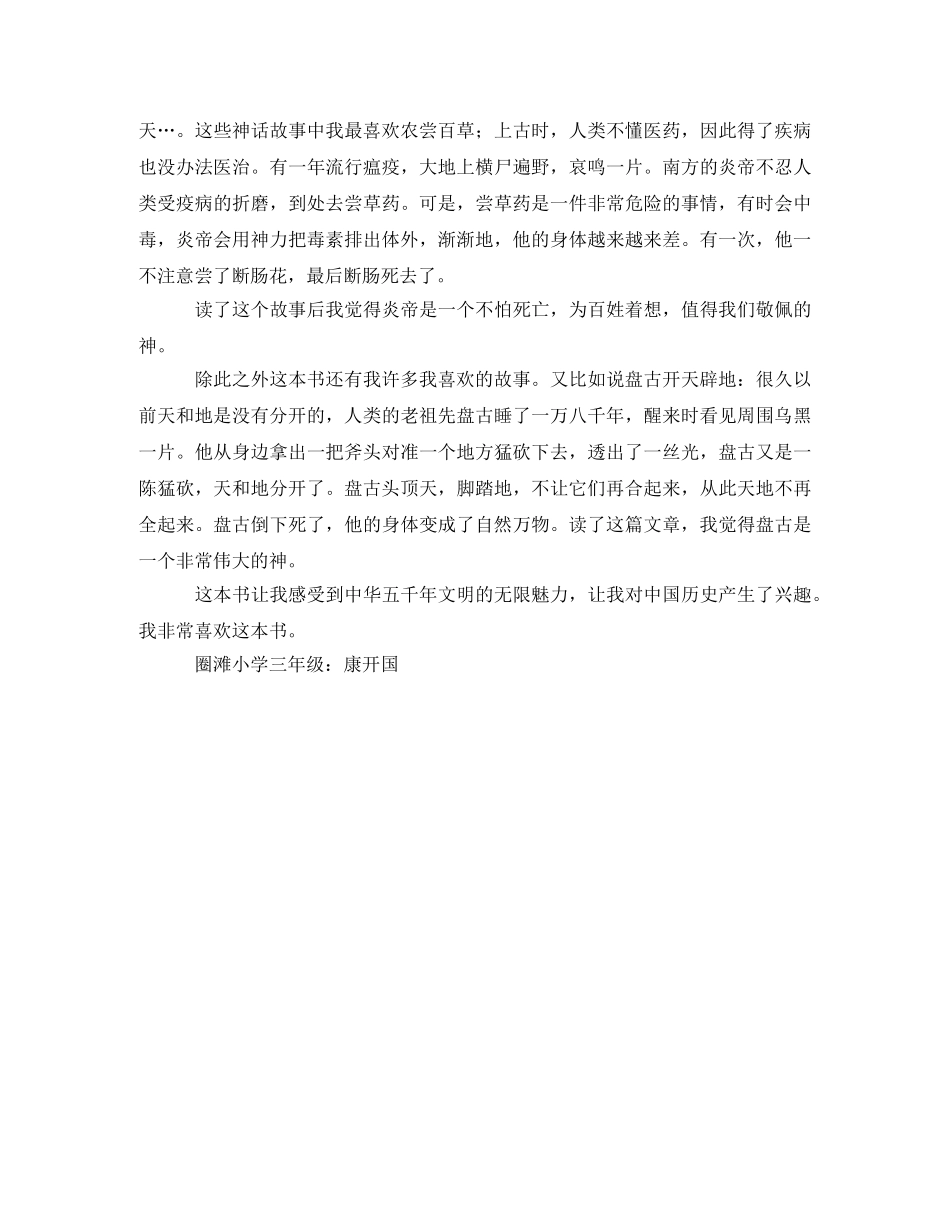 天…。这些神话故事中我最喜欢农尝百草；上古时，人类不懂医药，因此得了疾病也没办法医治。有一年流行瘟疫，大地上横尸遍野，哀鸣一片。南方的炎帝不忍人类受疫病的折磨，到处去尝草药。可是，尝草药是一件非常危险的事情，有时会中毒，炎帝会用神力把毒素排出体外，渐渐地，他的身体越来越来差。有一次，他一不注意尝了断肠花，最后断肠死去了。

读了这个故事后我觉得炎帝是一个不怕死亡，为百姓着想，值得我们敬佩的神。

除此之外这本书还有我许多我喜欢的故事。又比如说盘古开天辟地：很久以前天和地是没有分开的，人类的老祖先盘古睡了一万八千年，醒来时看见周围乌黑一片。他从身边拿出一把斧头对准一个地方猛砍下去，透出了一丝光，盘古又是一陈猛砍，天和地分开了。盘古头顶天，脚踏地，不让它们再合起来，从此天地不再全起来。盘古倒下死了，他的身体变成了自然万物。读了这篇文章，我觉得盘古是一个非常伟大的神。

这本书让我感受到中华五千年文明的无限魅力，让我对中国历史产生了兴趣。我非常喜欢这本书。

圈滩小学三年级：康开国